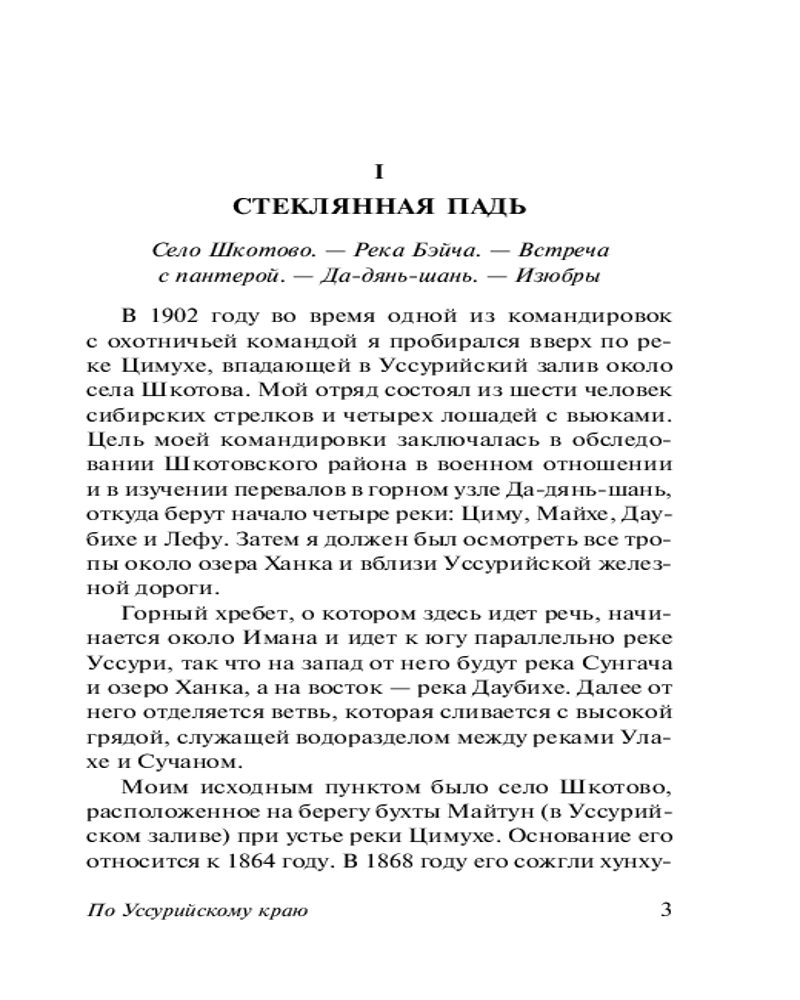 I

СТЕКЛЯННАЯ ПАДЬ

Село Шкотово. — Река Бэйча. — Встреча с пантерой. — Да-дянь-шань. — Изюбры

В 1902 году во время одной из командировок с охотничьей командой я пробирался вверх по реке Цимухе, впадающей в Уссурийский залив около села Шкотова. Мой отряд состоял из шести человек сибирских стрелков и четырех лошадей с вьюками. Цель моей командировки заключалась в обследовании Шкотовского района в военном отношении и в изучении перевалов в горном узле Да-дянь-шань, откуда берут начало четыре реки: Циму, Майхе, Даубихе и Лефу. Затем я должен был осмотреть все тропы около озера Ханка и вблизи Уссурийской железной дороги.

Горный хребет, о котором здесь идет речь, начинается около Имана и идет к югу параллельно реке Уссури, так что на запад от него будут река Сунгача и озеро Ханка, а на восток — река Даубихе. Далее от него отделяется ветвь, которая сливается с высокой грядой, служащей водоразделом между реками Улахе и Сучаном.

Моим исходным пунктом было село Шкотово, расположенное на берегу бухты Майтун (в Уссурийском заливе) при устье реки Цимухе. Основание его относится к 1864 году. В 1868 году его сожгли хунху-

По Уссурийскому краю 3